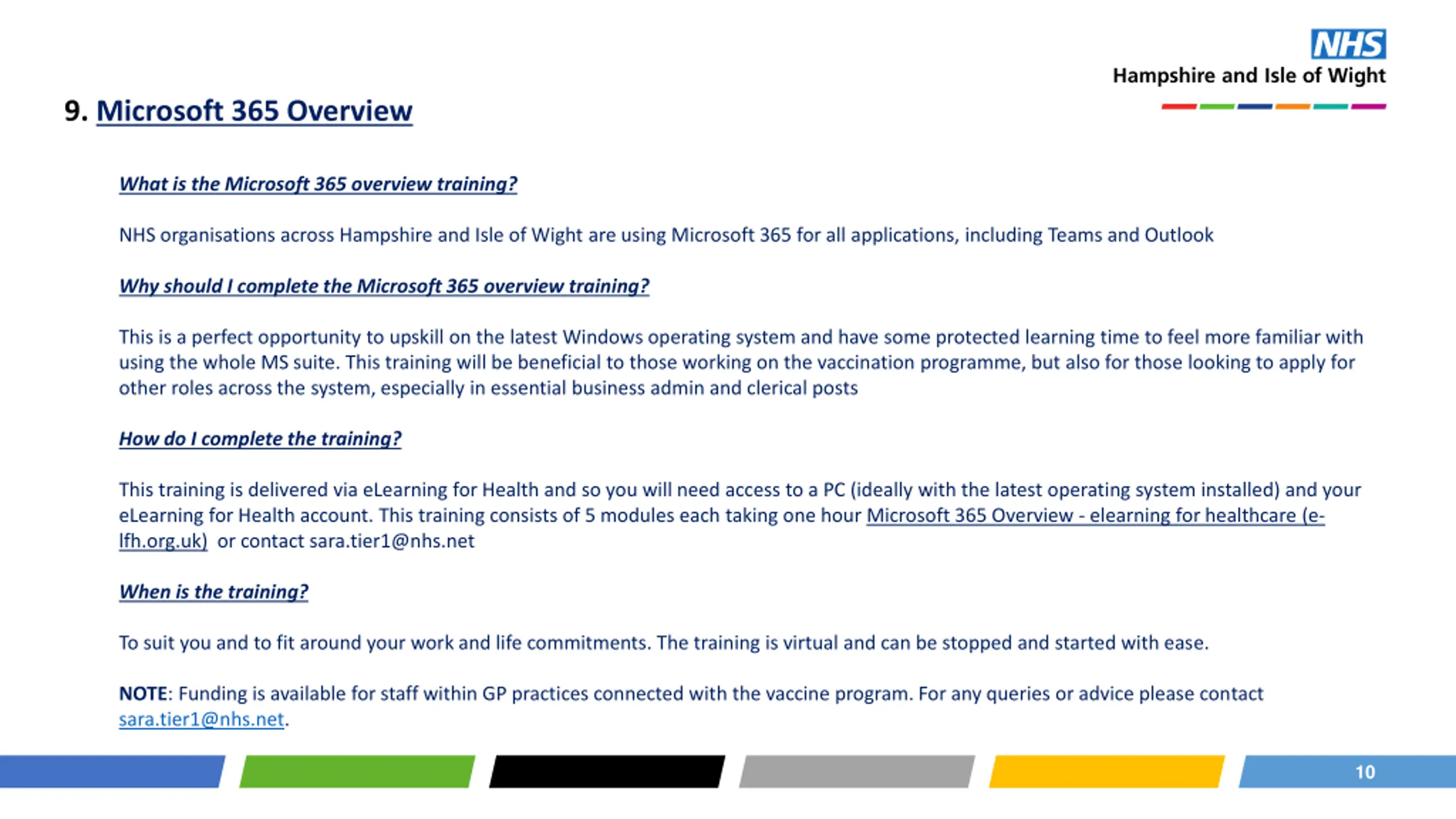 NHS
Hampshire and Isle of Wight

9. Microsoft 365 Overview

What is the Microsoft 365 overview training?

NHS organisations across Hampshire and Isle of Wight are using Microsoft 365 for all applications, including Teams and Outlook

Why should I complete the Microsoft 365 overview training?

This is a perfect opportunity to upskill on the latest Windows operating system and have some protected learning time to feel more familiar with using the whole MS suite. This training will be beneficial to those working on the vaccination programme, but also for those looking to apply for other roles across the system, especially in essential business admin and clerical posts

How do I complete the training?

This training is delivered via eLearning for Health and so you will need access to a PC (ideally with the latest operating system installed) and your eLearning for Health account. This training consists of 5 modules each taking one hour Microsoft 365 Overview - elearning for healthcare (e-lfh.org.uk) or contact sara.tier1@nhs.net

When is the training?

To suit you and to fit around your work and life commitments. The training is virtual and can be stopped and started with ease.

NOTE: Funding is available for staff within GP practices connected with the vaccine program. For any queries or advice please contact sara.tier1@nhs.net.

10